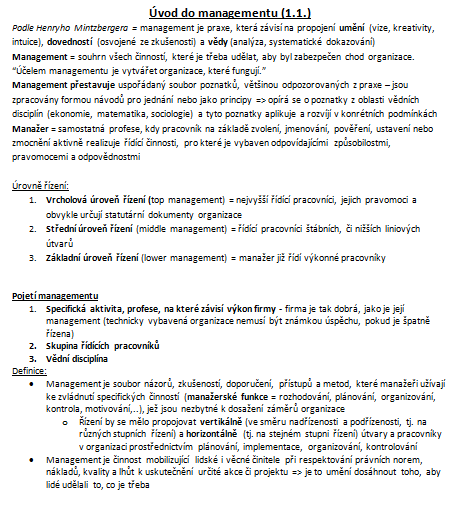 Úvod do managementu (1.1.)

Podle Henryho Mintzbergera = management je praxe, která závisí na propojení umění (vize, kreativity, intuice), dovedností (osvojené ze zkušenosti) a vědy (analýza, systematické dokazování)

Management = souhrn všech činností, které je třeba udělat, aby byl zabezpečen chod organizace. "Účelem managementu je vytvářet organizace, které fungují."

Management přestavuje uspořádaný soubor poznatků, většinou odpozorovaných z praxe – jsou zpracovány formou návodů pro jednání nebo jako principy => opírá se o poznatky z oblasti vědních disciplín (ekonomie, matematika, sociologie) a tyto poznatky aplikuje a rozvíjí v konrétních podmínkách

Manažer = samostatná profese, kdy pracovník na základě zvolení, jmenování, pověření, ustavení nebo zmocnění aktivně realizuje řídící činnosti, pro které je vybaven odpovídajícími způsobilostmi, pravomocemi a odpovědnostmi

Úrovně řízení:
1. Vrcholová úroveň řízení (top management) = nejvyšší řídící pracovníci, jejich pravomoci a obvykle určují statutární dokumenty organizace
2. Střední úroveň řízení (middle management) = řídící pracovníci štábních, či nižších liniových útvarů
3. Základní úroveň řízení (lower management) = manažer již řídí výkonné pracovníky

Pojetí managementu
1. Specifická aktivita, profese, na které závisí výkon firmy - firma je tak dobrá, jako je její management (technicky vybavená organizace nemusí být známkou úspěchu, pokud je špatně řízena)
2. Skupina řídících pracovníků
3. Vědní disciplína

Definice:
• Management je soubor názorů, zkušeností, doporučení, přístupů a metod, které manažeři užívají ke zvládnutí specifických činností (manažerské funkce = rozhodování, plánování, organizování, kontrola, motivování,..), jež jsou nezbytné k dosažení záměrů organizace
  o Řízení by se mělo propojovat vertikálně (ve směru nadřízenosti a podřízenosti, tj. na různých stupních řízení) a horizontálně (tj. na stejném stupni řízení) útvary a pracovníky v organizaci prostřednictvím plánování, implementace, organizování, kontrolování
• Management je činnost mobilizující lidské i věcné činitele při respektování právních norem, nákladů, kvality a lhůt k uskutečnění určité akce či projektu => je to umění dosáhnout toho, aby lidé udělali to, co je třeba